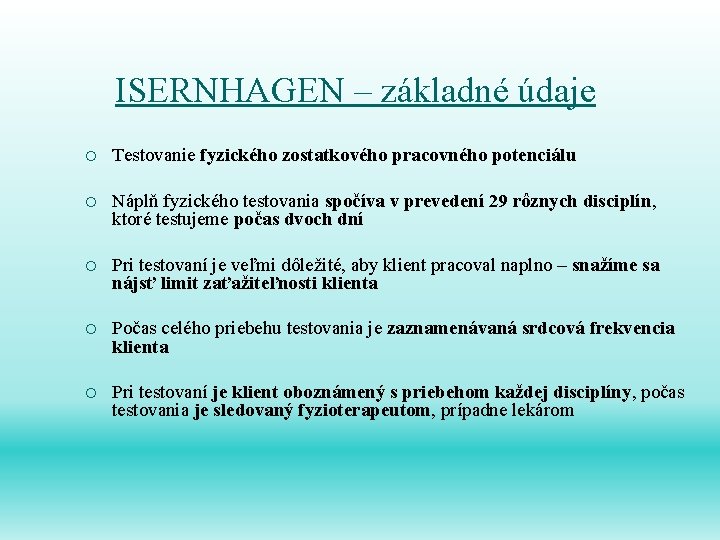 ISERNHAGEN – základné údaje

○ Testovanie fyzického zostatkového pracovného potenciálu

○ Náplň fyzického testovania spočíva v prevedení 29 rôznych disciplín, ktoré testujeme počas dvoch dní

○ Pri testovaní je veľmi dôležité, aby klient pracoval naplno – snažíme sa nájsť limit zaťažiteľnosti klienta

○ Počas celého priebehu testovania je zaznamenávaná srdcová frekvencia klienta

○ Pri testovaní je klient oboznámený s priebehom každej disciplíny, počas testovania je sledovaný fyzioterapeutom, prípadne lekárom